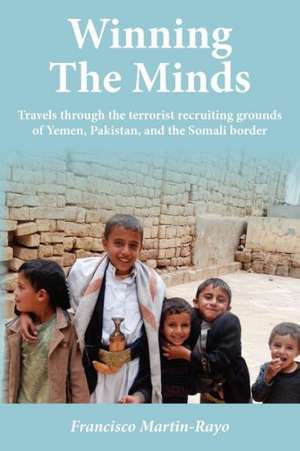 Winning
The Minds

Travels through the terrorist recruiting grounds of Yemen, Pakistan, and the Somali border

Francisco Martin-Rayo